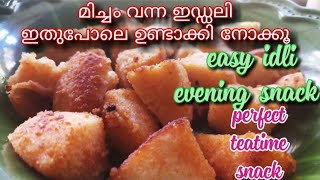 മിച്ചം വന്ന ഇഡ്ഡലി
ഇതുപോലെ ഉണ്ടാക്കി നോക്കൂ

easy idli
evening snack

perfect
teatime
snack